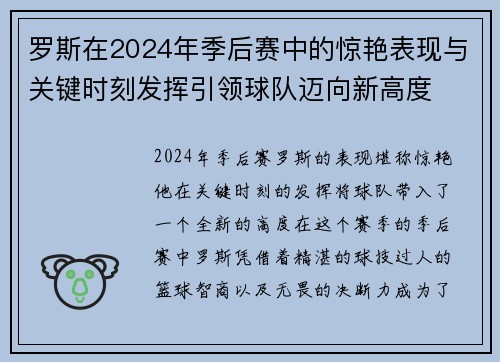 罗斯在2024年季后赛中的惊艳表现与关键时刻发挥引领球队迈向新高度

2024年季后赛罗斯的表现堪称惊艳他在关键时刻的发挥将球队带入了一个全新的高度在这个赛季的季后赛中罗斯凭借着精湛的球技过人的篮球智商以及无畏的决断力成为了